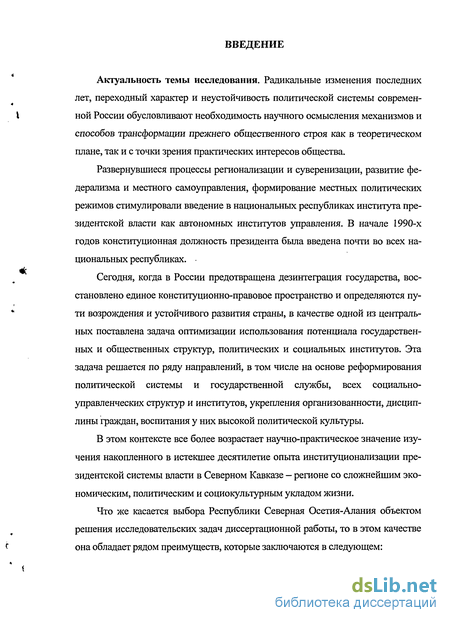 ВВЕДЕНИЕ

Актуальность темы исследования. Радикальные изменения последних лет, переходный характер и неустойчивость политической системы современной России обусловливают необходимость научного осмысления механизмов и способов трансформации прежнего общественного строя как в теоретическом плане, так и с точки зрения практических интересов общества.

Развернувшиеся процессы регионализации и суверенизации, развитие федерализма и местного самоуправления, формирование местных политических режимов стимулировали введение в национальных республиках института президентской власти как автономных институтов управления. В начале 1990-х годов конституционная должность президента была введена почти во всех национальных республиках.

Сегодня, когда в России предотвращена дезинтеграция государства, восстановлено единое конституционно-правовое пространство и определяются пути возрождения и устойчивого развития страны, в качестве одной из центральных поставлена задача оптимизации использования потенциала государственных и общественных структур, политических и социальных институтов. Эта задача решается по ряду направлений, в том числе на основе реформирования политической системы и государственной службы, всех социально-управленческих структур и институтов, укрепления организованности, дисциплины граждан, воспитания у них высокой политической культуры.

В этом контексте все более возрастает научно-практическое значение изучения накопленного в истекшее десятилетие опыта институционализации президентской системы власти в Северном Кавказе – регионе со сложнейшим экономическим, политическим и социокультурным укладом жизни.

Что же касается выбора Республики Северная Осетия-Алания объектом решения исследовательских задач диссертационной работы, то в этом качестве она обладает рядом преимуществ, которые заключаются в следующем:

dsLib.net
библиотека диссертаций